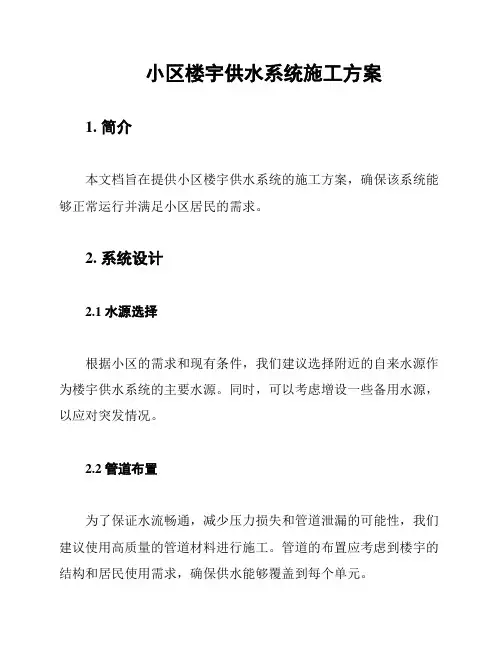 小区楼宇供水系统施工方案

1. 简介

本文档旨在提供小区楼宇供水系统的施工方案，确保该系统能够正常运行并满足小区居民的需求。

2. 系统设计

2.1 水源选择

根据小区的需求和现有条件，我们建议选择附近的自来水源作为楼宇供水系统的主要水源。同时，可以考虑增设一些备用水源，以应对突发情况。

2.2 管道布置

为了保证水流畅通，减少压力损失和管道泄漏的可能性，我们建议使用高质量的管道材料进行施工。管道的布置应考虑到楼宇的结构和居民使用需求，确保供水能够覆盖到每个单元。